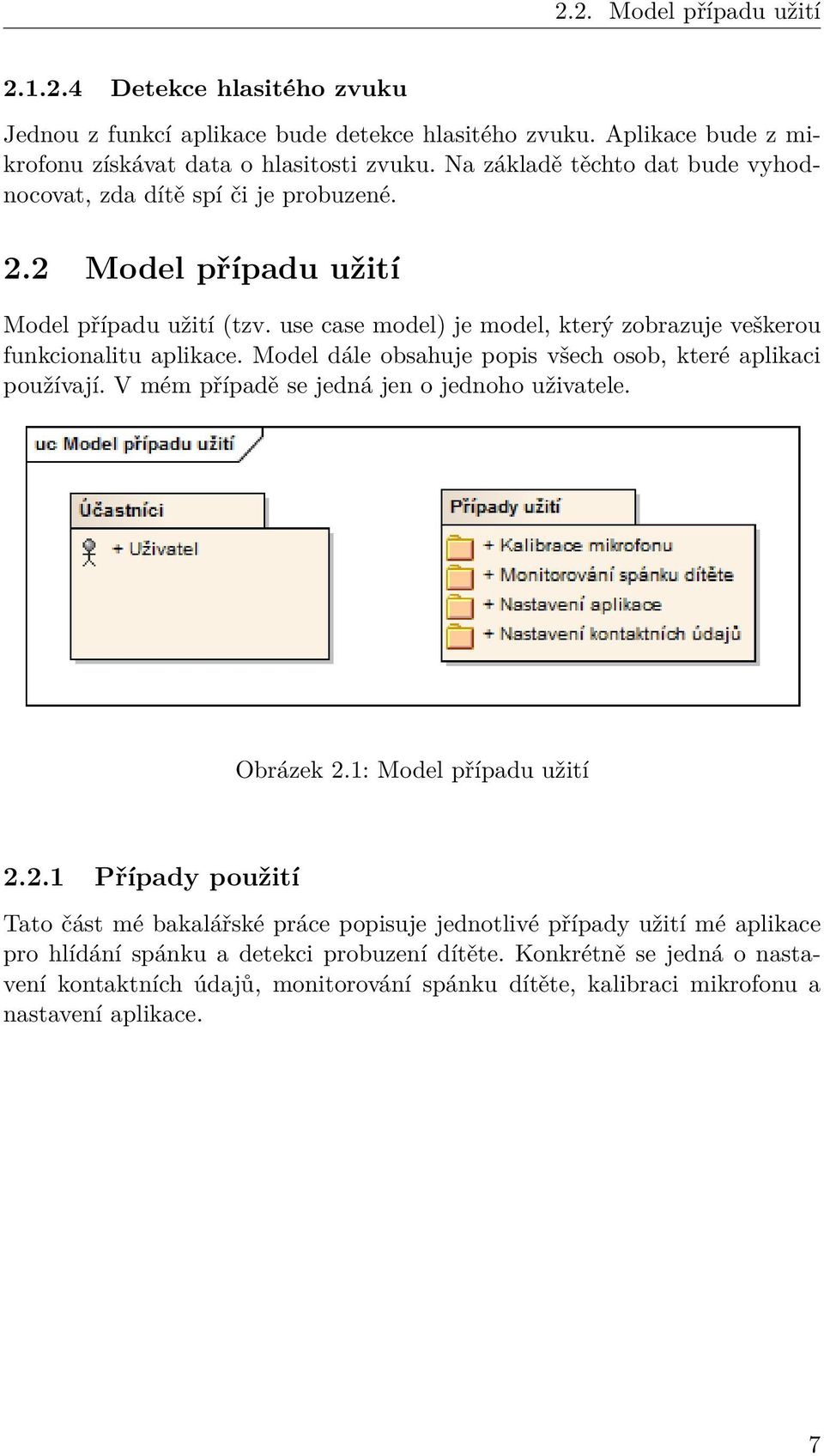 2.2. Model případu užití

2.1.2.4 Detekce hlasitého zvuku

Jednou z funkcí aplikace bude detekce hlasitého zvuku. Aplikace bude z mikrofonu získávat data o hlasitosti zvuku. Na základě těchto dat bude vyhodnocovat, zda dítě spí či je probuzené.

2.2 Model případu užití

Model případu užití (tzv. use case model) je model, který zobrazuje veškerou funkcionalitu aplikace. Model dále obsahuje popis všech osob, které aplikaci používají. V mém případě se jedná jen o jednoho uživatele.

uc Model případu užití

Účastníci

+ Uživatel

Případy užití

+ Kalibrace mikrofonu
+ Monitorování spánku dítěte
+ Nastavení aplikace
+ Nastavení kontaktních údajů

Obrázek 2.1: Model případu užití

2.2.1 Případy použití

Tato část mé bakalářské práce popisuje jednotlivé případy užití mé aplikace pro hlídání spánku a detekci probuzení dítěte. Konkrétně se jedná o nastavení kontaktních údajů, monitorování spánku dítěte, kalibraci mikrofonu a nastavení aplikace.

7